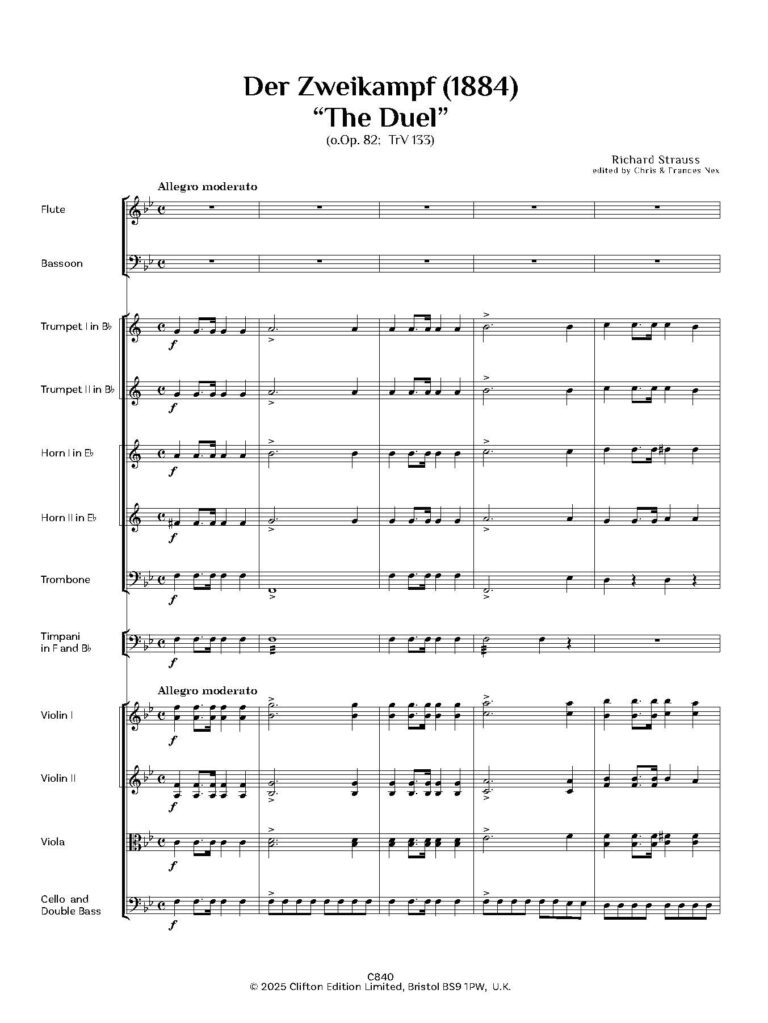 Der Zweikampf (1884)
"The Duel"
(o.Op. 82; TrV 133)

Richard Strauss
edited by Chris & Frances Nex

Allegro moderato

Flute

Bassoon

Trumpet I in B♭
f

Trumpet II in B♭
f

Horn I in E♭
f

Horn II in E♭
f

Trombone
f

Timpani in F and B♭
f

Allegro moderato

Violin I
f

Violin II
f

Viola
f

Cello and Double Bass
f

C840
© 2025 Clifton Edition Limited, Bristol BS9 1PW, U.K.